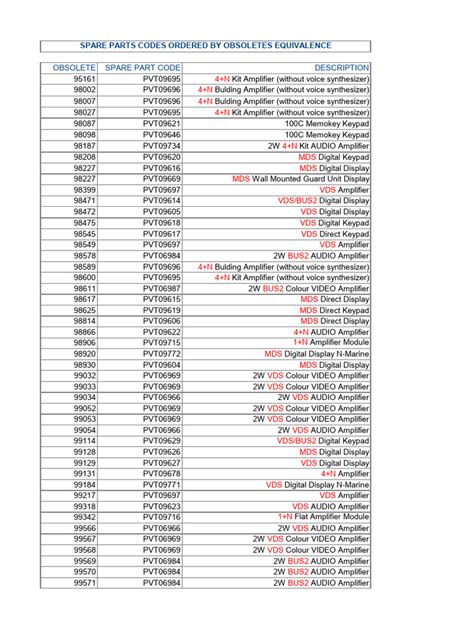 SPARE PARTS CODES ORDERED BY OBSOLETES EQUIVALENCE

| OBSOLETE | SPARE PART CODE | DESCRIPTION |
|---|---|---|
| 95161 | PVT09695 | 4+N Kit Amplifier (without voice synthesizer) |
| 98002 | PVT09696 | 4+N Bulding Amplifier (without voice synthesizer) |
| 98007 | PVT09696 | 4+N Bulding Amplifier (without voice synthesizer) |
| 98027 | PVT09695 | 4+N Kit Amplifier (without voice synthesizer) |
| 98087 | PVT09621 | 100C Memokey Keypad |
| 98098 | PVT09646 | 100C Memokey Keypad |
| 98187 | PVT09734 | 2W 4+N Kit AUDIO Amplifier |
| 98208 | PVT09620 | MDS Digital Keypad |
| 98227 | PVT09616 | MDS Digital Display |
| 98227 | PVT09669 | MDS Wall Mounted Guard Unit Display |
| 98399 | PVT09697 | VDS Amplifier |
| 98471 | PVT09614 | VDS/BUS2 Digital Display |
| 98472 | PVT09605 | VDS Digital Display |
| 98475 | PVT09618 | VDS Digital Keypad |
| 98545 | PVT09617 | VDS Direct Keypad |
| 98549 | PVT09697 | VDS Amplifier |
| 98578 | PVT06984 | 2W BUS2 AUDIO Amplifier |
| 98589 | PVT09696 | 4+N Bulding Amplifier (without voice synthesizer) |
| 98600 | PVT09695 | 4+N Kit Amplifier (without voice synthesizer) |
| 98611 | PVT06987 | 2W BUS2 Colour VIDEO Amplifier |
| 98617 | PVT09615 | MDS Direct Display |
| 98625 | PVT09619 | MDS Direct Keypad |
| 98814 | PVT09606 | MDS Direct Display |
| 98866 | PVT09622 | 4+N AUDIO Amplifier |
| 98906 | PVT09715 | 1+N Amplifier Module |
| 98920 | PVT09772 | MDS Digital Display N-Marine |
| 98930 | PVT09604 | MDS Digital Display |
| 99032 | PVT06969 | 2W VDS Colour VIDEO Amplifier |
| 99033 | PVT06969 | 2W VDS Colour VIDEO Amplifier |
| 99034 | PVT06966 | 2W VDS AUDIO Amplifier |
| 99052 | PVT06969 | 2W VDS Colour VIDEO Amplifier |
| 99053 | PVT06969 | 2W VDS Colour VIDEO Amplifier |
| 99054 | PVT06966 | 2W VDS AUDIO Amplifier |
| 99114 | PVT09629 | VDS/BUS2 Digital Keypad |
| 99128 | PVT09626 | MDS Digital Display |
| 99129 | PVT09627 | VDS Digital Display |
| 99131 | PVT09678 | 4+N Amplifier |
| 99184 | PVT09771 | VDS Digital Display N-Marine |
| 99217 | PVT09697 | VDS Amplifier |
| 99318 | PVT09623 | VDS AUDIO Amplifier |
| 99342 | PVT09716 | 1+N Flat Amplifier Module |
| 99566 | PVT06966 | 2W VDS AUDIO Amplifier |
| 99567 | PVT06969 | 2W VDS Colour VIDEO Amplifier |
| 99568 | PVT06969 | 2W VDS Colour VIDEO Amplifier |
| 99569 | PVT06984 | 2W BUS2 AUDIO Amplifier |
| 99570 | PVT06984 | 2W BUS2 AUDIO Amplifier |
| 99571 | PVT06984 | 2W BUS2 AUDIO Amplifier |